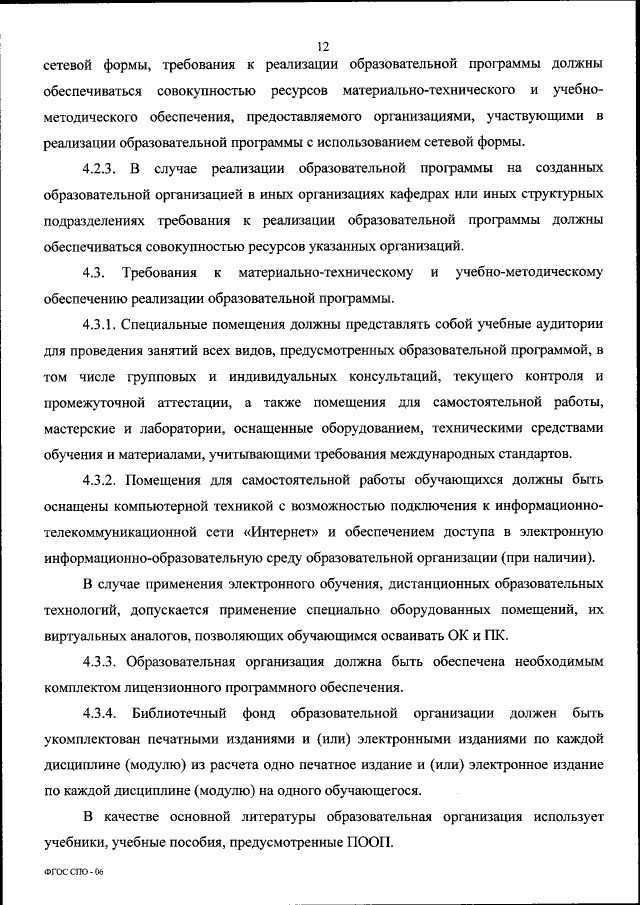 12

сетевой формы, требования к реализации образовательной программы должны обеспечиваться совокупностью ресурсов материально-технического и учебно-методического обеспечения, предоставляемого организациями, участвующими в реализации образовательной программы с использованием сетевой формы.

4.2.3. В случае реализации образовательной программы на созданных образовательной организацией в иных организациях кафедрах или иных структурных подразделениях требования к реализации образовательной программы должны обеспечиваться совокупностью ресурсов указанных организаций.

4.3. Требования к материально-техническому и учебно-методическому обеспечению реализации образовательной программы.

4.3.1. Специальные помещения должны представлять собой учебные аудитории для проведения занятий всех видов, предусмотренных образовательной программой, в том числе групповых и индивидуальных консультаций, текущего контроля и промежуточной аттестации, а также помещения для самостоятельной работы, мастерские и лаборатории, оснащенные оборудованием, техническими средствами обучения и материалами, учитывающими требования международных стандартов.

4.3.2. Помещения для самостоятельной работы обучающихся должны быть оснащены компьютерной техникой с возможностью подключения к информационно-телекоммуникационной сети «Интернет» и обеспечением доступа в электронную информационно-образовательную среду образовательной организации (при наличии).

В случае применения электронного обучения, дистанционных образовательных технологий, допускается применение специально оборудованных помещений, их виртуальных аналогов, позволяющих обучающимся осваивать ОК и ПК.

4.3.3. Образовательная организация должна быть обеспечена необходимым комплектом лицензионного программного обеспечения.

4.3.4. Библиотечный фонд образовательной организации должен быть укомплектован печатными изданиями и (или) электронными изданиями по каждой дисциплине (модулю) из расчета одно печатное издание и (или) электронное издание по каждой дисциплине (модулю) на одного обучающегося.

В качестве основной литературы образовательная организация использует учебники, учебные пособия, предусмотренные ПООП.

ФГОС СПО - 06